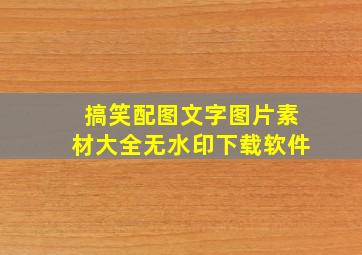 搞笑配图文字图片素材大全无水印下载软件